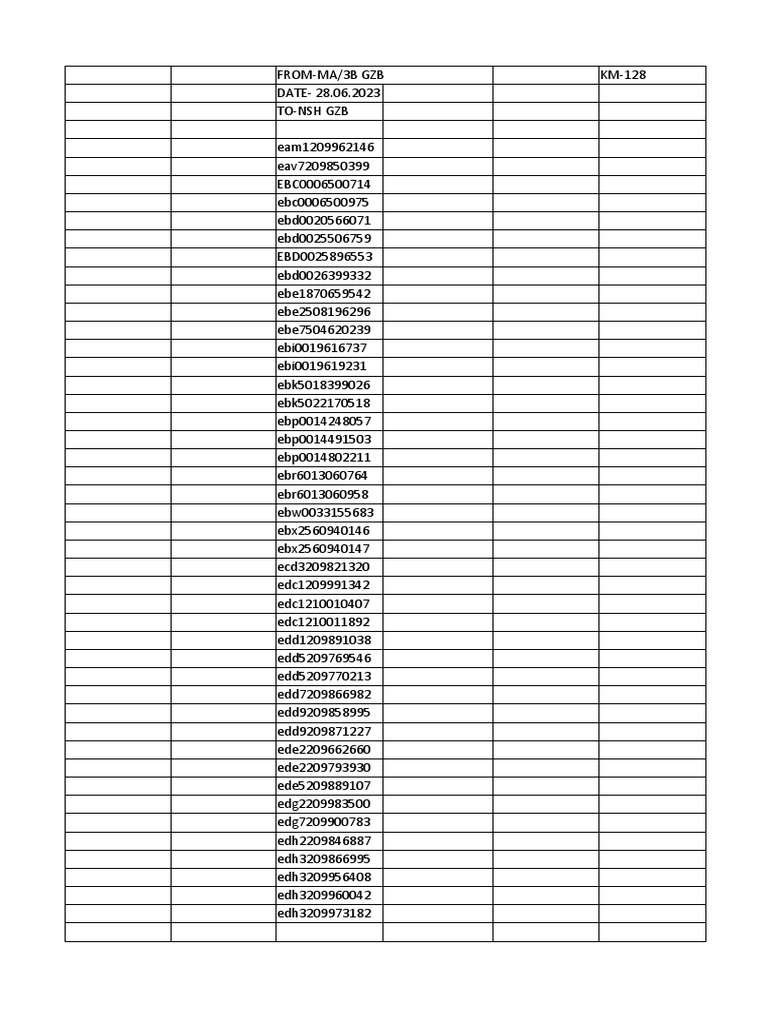 |  |  | FROM-MA/3B GZB |  |  | KM-128 |
|---|---|---|---|---|---|
|  |  | DATE- 28.06.2023 |  |  |  |
|  |  | TO-NSH GZB |  |  |  |
|  |  |  |  |  |  |
|  |  | eam1209962146 |  |  |  |
|  |  | eav7209850399 |  |  |  |
|  |  | EBC0006500714 |  |  |  |
|  |  | ebc0006500975 |  |  |  |
|  |  | ebd0020566071 |  |  |  |
|  |  | ebd0025506759 |  |  |  |
|  |  | EBD0025896553 |  |  |  |
|  |  | ebd0026399332 |  |  |  |
|  |  | ebe1870659542 |  |  |  |
|  |  | ebe2508196296 |  |  |  |
|  |  | ebe7504620239 |  |  |  |
|  |  | ebi0019616737 |  |  |  |
|  |  | ebi0019619231 |  |  |  |
|  |  | ebk5018399026 |  |  |  |
|  |  | ebk5022170518 |  |  |  |
|  |  | ebp0014248057 |  |  |  |
|  |  | ebp0014491503 |  |  |  |
|  |  | ebp0014802211 |  |  |  |
|  |  | ebr6013060764 |  |  |  |
|  |  | ebr6013060958 |  |  |  |
|  |  | ebw0033155683 |  |  |  |
|  |  | ebx2560940146 |  |  |  |
|  |  | ebx2560940147 |  |  |  |
|  |  | ecd3209821320 |  |  |  |
|  |  | edc1209991342 |  |  |  |
|  |  | edc1210010407 |  |  |  |
|  |  | edc1210011892 |  |  |  |
|  |  | edd1209891038 |  |  |  |
|  |  | edd5209769546 |  |  |  |
|  |  | edd5209770213 |  |  |  |
|  |  | edd7209866982 |  |  |  |
|  |  | edd9209858995 |  |  |  |
|  |  | edd9209871227 |  |  |  |
|  |  | ede2209662660 |  |  |  |
|  |  | ede2209793930 |  |  |  |
|  |  | ede5209889107 |  |  |  |
|  |  | edg2209983500 |  |  |  |
|  |  | edg7209900783 |  |  |  |
|  |  | edh2209846887 |  |  |  |
|  |  | edh3209866995 |  |  |  |
|  |  | edh3209956408 |  |  |  |
|  |  | edh3209960042 |  |  |  |
|  |  | edh3209973182 |  |  |  |
|  |  |  |  |  |  |